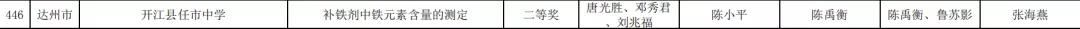 | 446 | 达州市 | 开江县任市中学 | 补铁剂中铁元素含量的测定 | 二等奖 | 唐光胜、邓秀君、刘兆福 | 陈小平 | 陈禹衡 | 陈禹衡、鲁苏影 | 张海燕 |